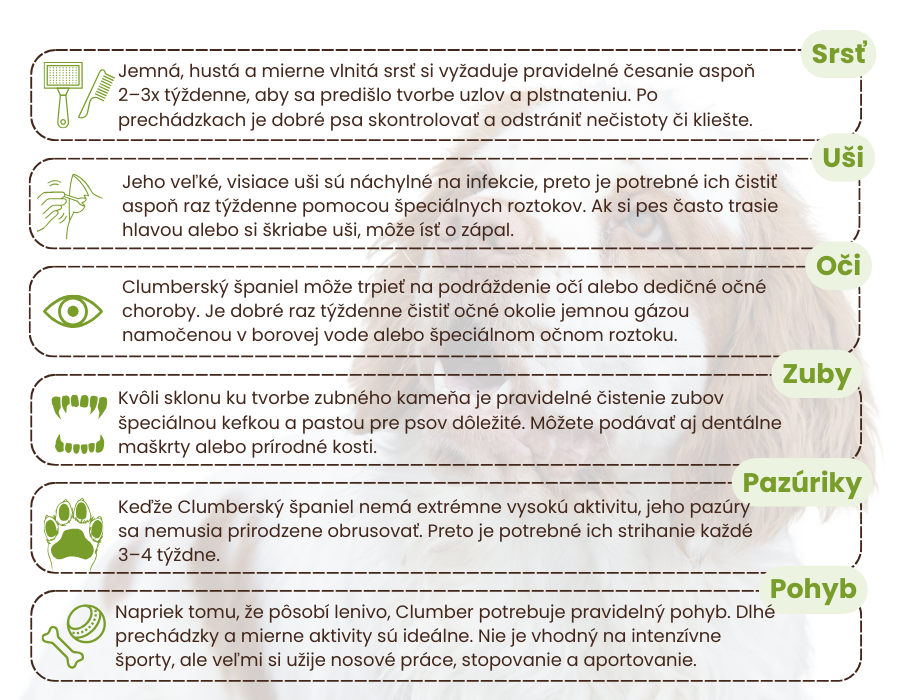 Srsť

Jemná, hustá a mierne vlnitá srsť si vyžaduje pravidelné česanie aspoň 2–3x týždenne, aby sa predišlo tvorbe uzlov a plstnateniu. Po prechádzkach je dobré psa skontrolovať a odstrániť nečistoty či kliešte.

Uši

Jeho veľké, visiace uši sú náchylné na infekcie, preto je potrebné ich čistiť aspoň raz týždenne pomocou špeciálnych roztokov. Ak si pes často trasie hlavou alebo si škriabe uši, môže ísť o zápal.

Oči

Clumberský španiel môže trpieť na podráždenie očí alebo dedičné očné choroby. Je dobré raz týždenne čistiť očné okolie jemnou gázou namočenou v borovej vode alebo špeciálnom očnom roztoku.

Zuby

Kvôli sklonu ku tvorbe zubného kameňa je pravidelné čistenie zubov špeciálnou kefkou a pastou pre psov dôležité. Môžete podávať aj dentálne maškrty alebo prírodné kosti.

Pazúriky

Keďže Clumberský španiel nemá extrémne vysokú aktivitu, jeho pazúry sa nemusia prirodzene obrusovať. Preto je potrebné ich strihanie každé 3–4 týždne.

Pohyb

Napriek tomu, že pôsobí lenivo, Clumber potrebuje pravidelný pohyb. Dlhé prechádzky a mierne aktivity sú ideálne. Nie je vhodný na intenzívne športy, ale veľmi si užije nosové práce, stopovanie a aportovanie.